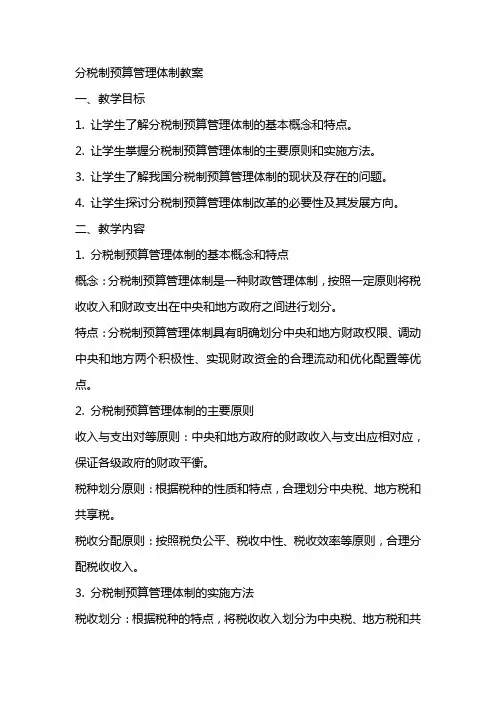 分税制预算管理体制教案

一、教学目标

1. 让学生了解分税制预算管理体制的基本概念和特点。

2. 让学生掌握分税制预算管理体制的主要原则和实施方法。

3. 让学生了解我国分税制预算管理体制的现状及存在的问题。

4. 让学生探讨分税制预算管理体制改革的必要性及其发展方向。

二、教学内容

1. 分税制预算管理体制的基本概念和特点

概念：分税制预算管理体制是一种财政管理体制，按照一定原则将税收收入和财政支出在中央和地方政府之间进行划分。

特点：分税制预算管理体制具有明确划分中央和地方财政权限、调动中央和地方两个积极性、实现财政资金的合理流动和优化配置等优点。

2. 分税制预算管理体制的主要原则

收入与支出对等原则：中央和地方政府的财政收入与支出应相对应，保证各级政府的财政平衡。

税种划分原则：根据税种的性质和特点，合理划分中央税、地方税和共享税。

税收分配原则：按照税负公平、税收中性、税收效率等原则，合理分配税收收入。

3. 分税制预算管理体制的实施方法

税收划分：根据税种的特点，将税收收入划分为中央税、地方税和共